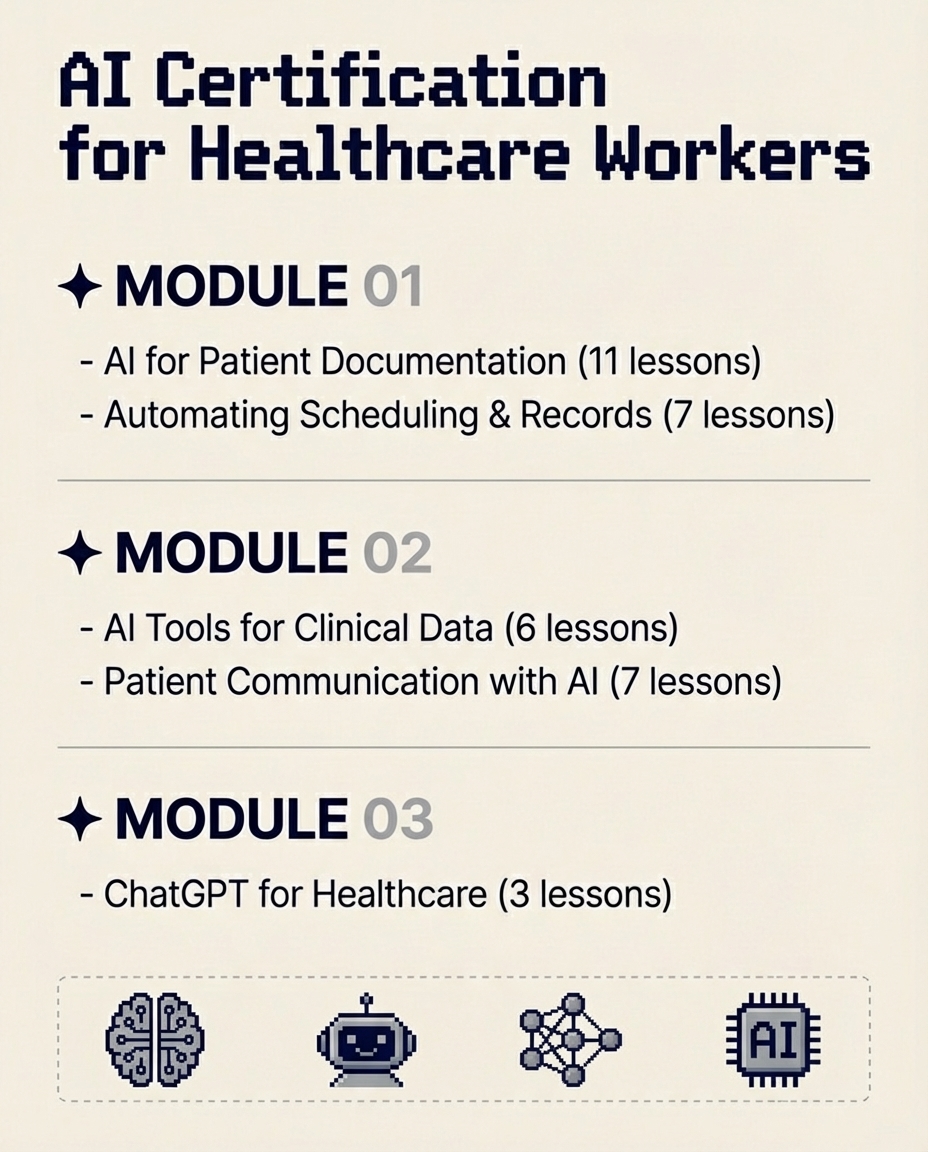 AI Certification for Healthcare Workers

✦ MODULE 01

- AI for Patient Documentation (11 lessons)
- Automating Scheduling & Records (7 lessons)

✦ MODULE 02

- AI Tools for Clinical Data (6 lessons)
- Patient Communication with AI (7 lessons)

✦ MODULE 03

- ChatGPT for Healthcare (3 lessons)

AI